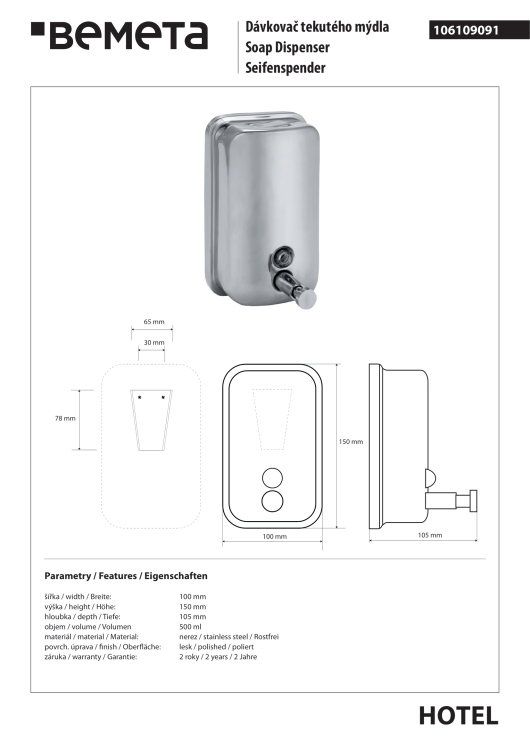 BEMETA

Dávkovač tekutého mýdla
Soap Dispenser
Seifenspender

106109091

65 mm

30 mm

78 mm

150 mm

100 mm

105 mm

Parametry / Features / Eigenschaften

| | |
|---|---|
| šířka / width / Breite: | 100 mm |
| výška / height / Höhe: | 150 mm |
| hloubka / depth / Tiefe: | 105 mm |
| objem / volume / Volumen | 500 ml |
| materiál / material / Material: | nerez / stainless steel / Rostfrei |
| povrch. úprava / finish / Oberfläche: | lesk / polished / poliert |
| záruka / warranty / Garantie: | 2 roky / 2 years / 2 Jahre |

HOTEL